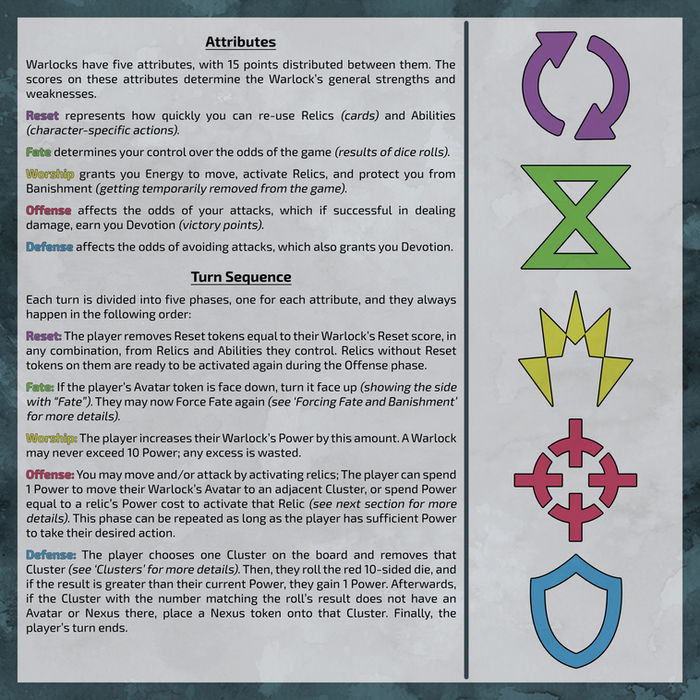 Attributes

Warlocks have five attributes, with 15 points distributed between them. The scores on these attributes determine the Warlock's general strengths and weaknesses.

Reset represents how quickly you can re-use Relics (cards) and Abilities (character-specific actions).

Fate determines your control over the odds of the game (results of dice rolls).

Worship grants you Energy to move, activate Relics, and protect you from Banishment (getting temporarily removed from the game).

Offense affects the odds of your attacks, which if successful in dealing damage, earn you Devotion (victory points).

Defense affects the odds of avoiding attacks, which also grants you Devotion.

Turn Sequence

Each turn is divided into five phases, one for each attribute, and they always happen in the following order:

Reset: The player removes Reset tokens equal to their Warlock's Reset score, in any combination, from Relics and Abilities they control. Relics without Reset tokens on them are ready to be activated again during the Offense phase.

Fate: If the player's Avatar token is face down, turn it face up (showing the side with "Fate"). They may now Force Fate again (see 'Forcing Fate and Banishment' for more details).

Worship: The player increases their Warlock's Power by this amount. A Warlock may never exceed 10 Power; any excess is wasted.

Offense: You may move and/or attack by activating relics; The player can spend 1 Power to move their Warlock's Avatar to an adjacent Cluster, or spend Power equal to a relic's Power cost to activate that Relic (see next section for more details). This phase can be repeated as long as the player has sufficient Power to take their desired action.

Defense: The player chooses one Cluster on the board and removes that Cluster (see 'Clusters' for more details). Then, they roll the red 10-sided die, and if the result is greater than their current Power, they gain 1 Power. Afterwards, if the Cluster with the number matching the roll's result does not have an Avatar or Nexus there, place a Nexus token onto that Cluster. Finally, the player's turn ends.